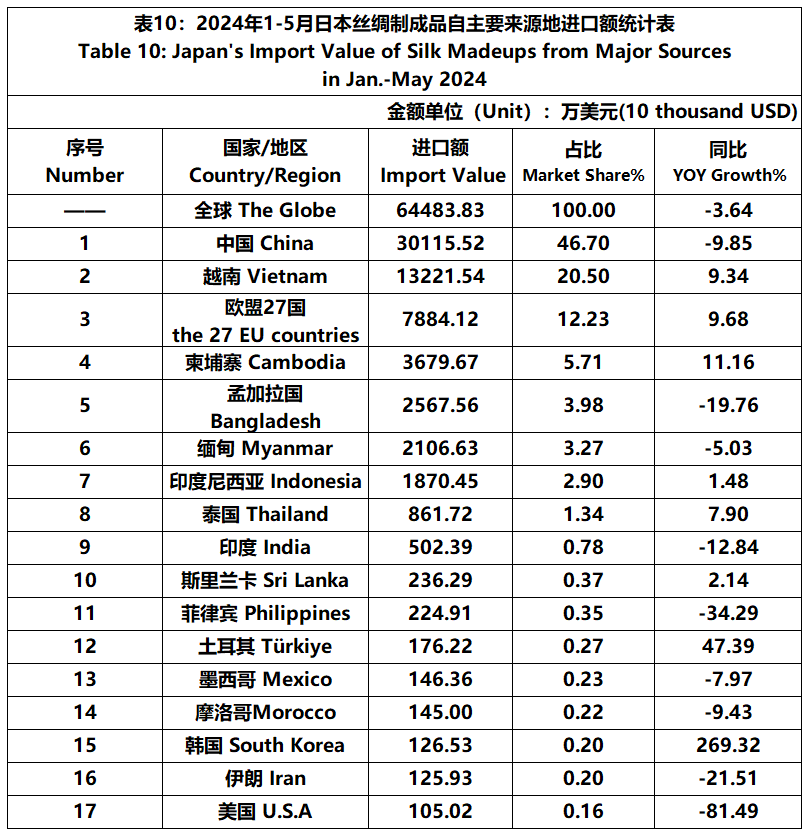 表10：2024年1-5月日本丝绸制成品自主要来源地进口额统计表
Table 10: Japan's Import Value of Silk Madeups from Major Sources in Jan.-May 2024

金额单位（Unit）：万美元(10 thousand USD)

| 序号 Number | 国家/地区 Country/Region | 进口额 Import Value | 占比 Market Share% | 同比 YOY Growth% |
|---|---|---|---|---|
| —— | 全球 The Globe | 64483.83 | 100.00 | -3.64 |
| 1 | 中国 China | 30115.52 | 46.70 | -9.85 |
| 2 | 越南 Vietnam | 13221.54 | 20.50 | 9.34 |
| 3 | 欧盟27国 the 27 EU countries | 7884.12 | 12.23 | 9.68 |
| 4 | 柬埔寨 Cambodia | 3679.67 | 5.71 | 11.16 |
| 5 | 孟加拉国 Bangladesh | 2567.56 | 3.98 | -19.76 |
| 6 | 缅甸 Myanmar | 2106.63 | 3.27 | -5.03 |
| 7 | 印度尼西亚 Indonesia | 1870.45 | 2.90 | 1.48 |
| 8 | 泰国 Thailand | 861.72 | 1.34 | 7.90 |
| 9 | 印度 India | 502.39 | 0.78 | -12.84 |
| 10 | 斯里兰卡 Sri Lanka | 236.29 | 0.37 | 2.14 |
| 11 | 菲律宾 Philippines | 224.91 | 0.35 | -34.29 |
| 12 | 土耳其 Türkiye | 176.22 | 0.27 | 47.39 |
| 13 | 墨西哥 Mexico | 146.36 | 0.23 | -7.97 |
| 14 | 摩洛哥Morocco | 145.00 | 0.22 | -9.43 |
| 15 | 韩国 South Korea | 126.53 | 0.20 | 269.32 |
| 16 | 伊朗 Iran | 125.93 | 0.20 | -21.51 |
| 17 | 美国 U.S.A | 105.02 | 0.16 | -81.49 |